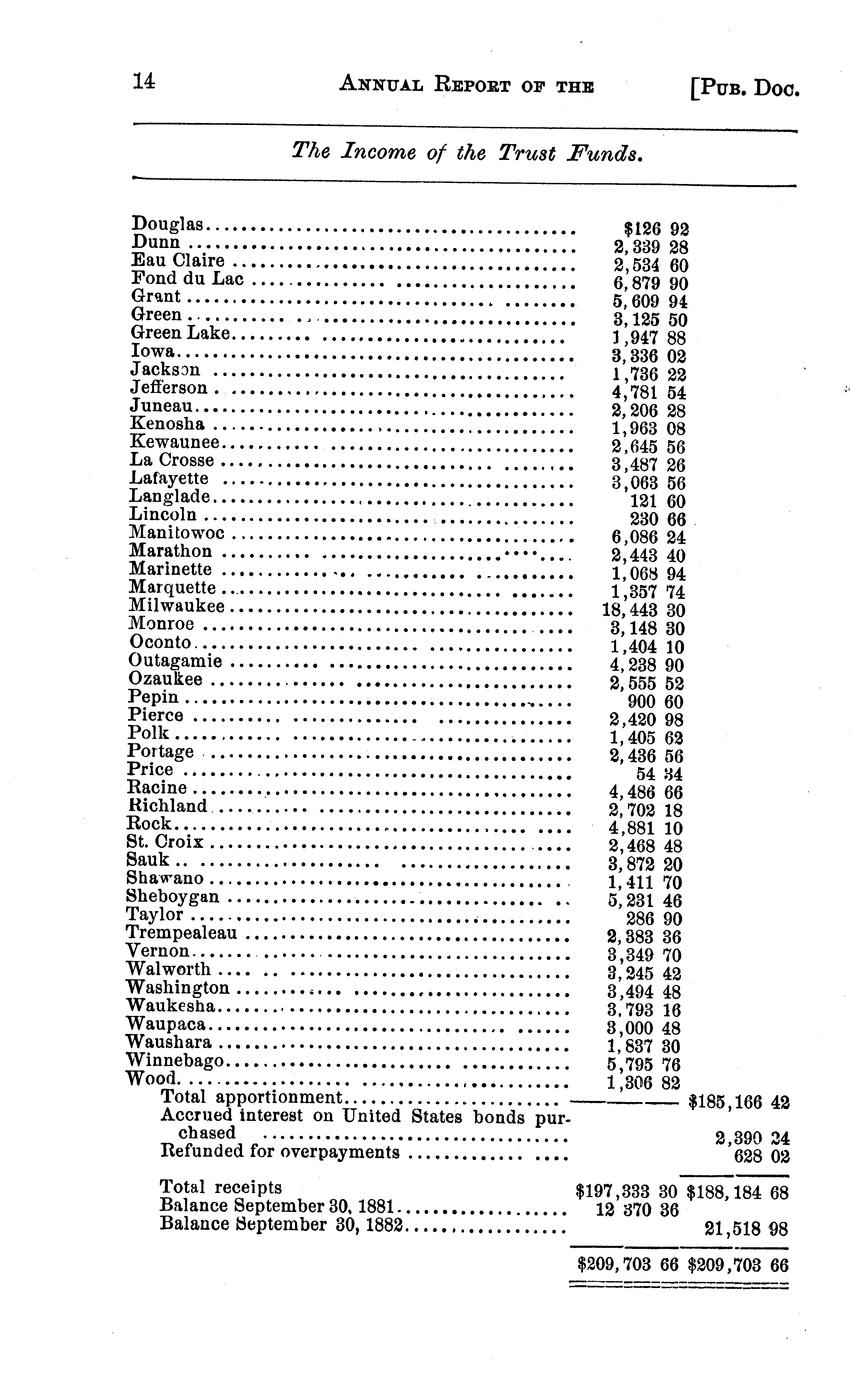 14 ANNUAL REPORT OF THE [PUB. DOC.

The Income of the Trust Funds.

| | | |
|---|---|---|
| Douglas | $126 92 | |
| Dunn | 2,339 28 | |
| Eau Claire | 2,534 60 | |
| Fond du Lac | 6,879 90 | |
| Grant | 5,609 94 | |
| Green | 3,125 50 | |
| Green Lake | 1,947 88 | |
| Iowa | 3,336 02 | |
| Jackson | 1,736 22 | |
| Jefferson | 4,781 54 | |
| Juneau | 2,206 28 | |
| Kenosha | 1,963 08 | |
| Kewaunee | 2,645 56 | |
| La Crosse | 3,487 26 | |
| Lafayette | 3,063 56 | |
| Langlade | 121 60 | |
| Lincoln | 230 66 | |
| Manitowoc | 6,086 24 | |
| Marathon | 2,443 40 | |
| Marinette | 1,068 94 | |
| Marquette | 1,357 74 | |
| Milwaukee | 18,443 30 | |
| Monroe | 3,148 30 | |
| Oconto | 1,404 10 | |
| Outagamie | 4,238 90 | |
| Ozaukee | 2,555 52 | |
| Pepin | 900 60 | |
| Pierce | 2,420 98 | |
| Polk | 1,405 62 | |
| Portage | 2,436 56 | |
| Price | 54 34 | |
| Racine | 4,486 66 | |
| Richland | 2,702 18 | |
| Rock | 4,881 10 | |
| St. Croix | 2,468 48 | |
| Sauk | 3,872 20 | |
| Shawano | 1,411 70 | |
| Sheboygan | 5,231 46 | |
| Taylor | 286 90 | |
| Trempealeau | 2,383 36 | |
| Vernon | 3,349 70 | |
| Walworth | 3,245 42 | |
| Washington | 3,494 48 | |
| Waukesha | 3,793 16 | |
| Waupaca | 3,000 48 | |
| Waushara | 1,837 30 | |
| Winnebago | 5,795 76 | |
| Wood | 1,306 82 | |
| Total apportionment | | $185,166 42 |
| Accrued interest on United States bonds purchased | | 2,390 24 |
| Refunded for overpayments | | 628 02 |
| Total receipts | $197,333 30 | $188,184 68 |
| Balance September 30, 1881 | 12 370 36 | |
| Balance September 30, 1882 | | 21,518 98 |
| | $209,703 66 | $209,703 66 |